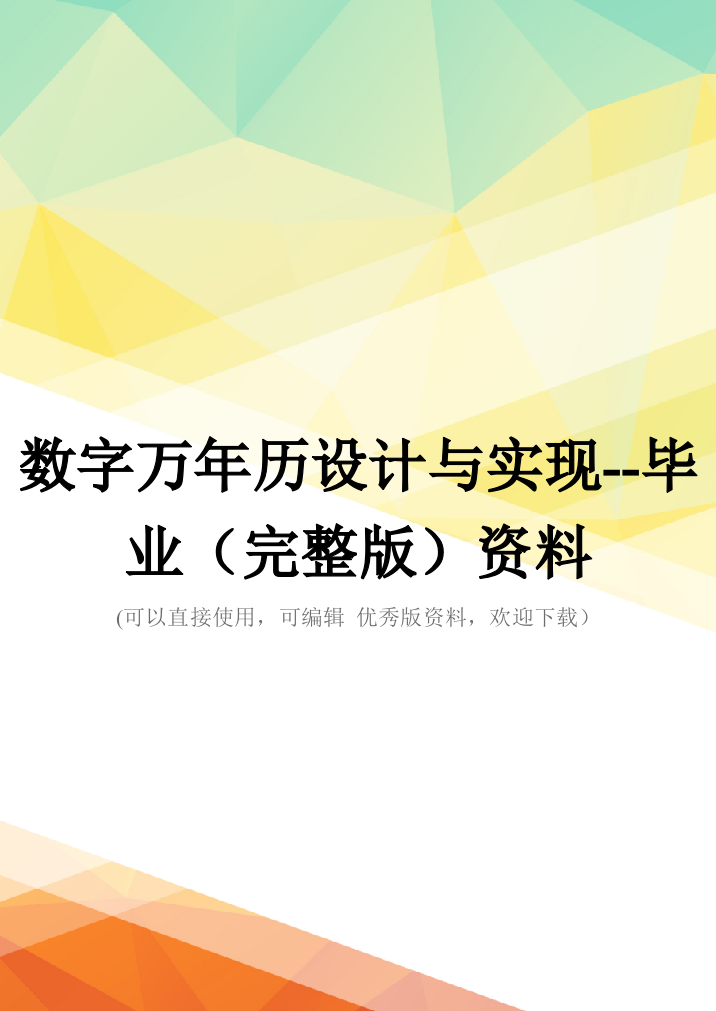 数字万年历设计与实现--毕业（完整版）资料

(可以直接使用，可编辑 优秀版资料，欢迎下载）